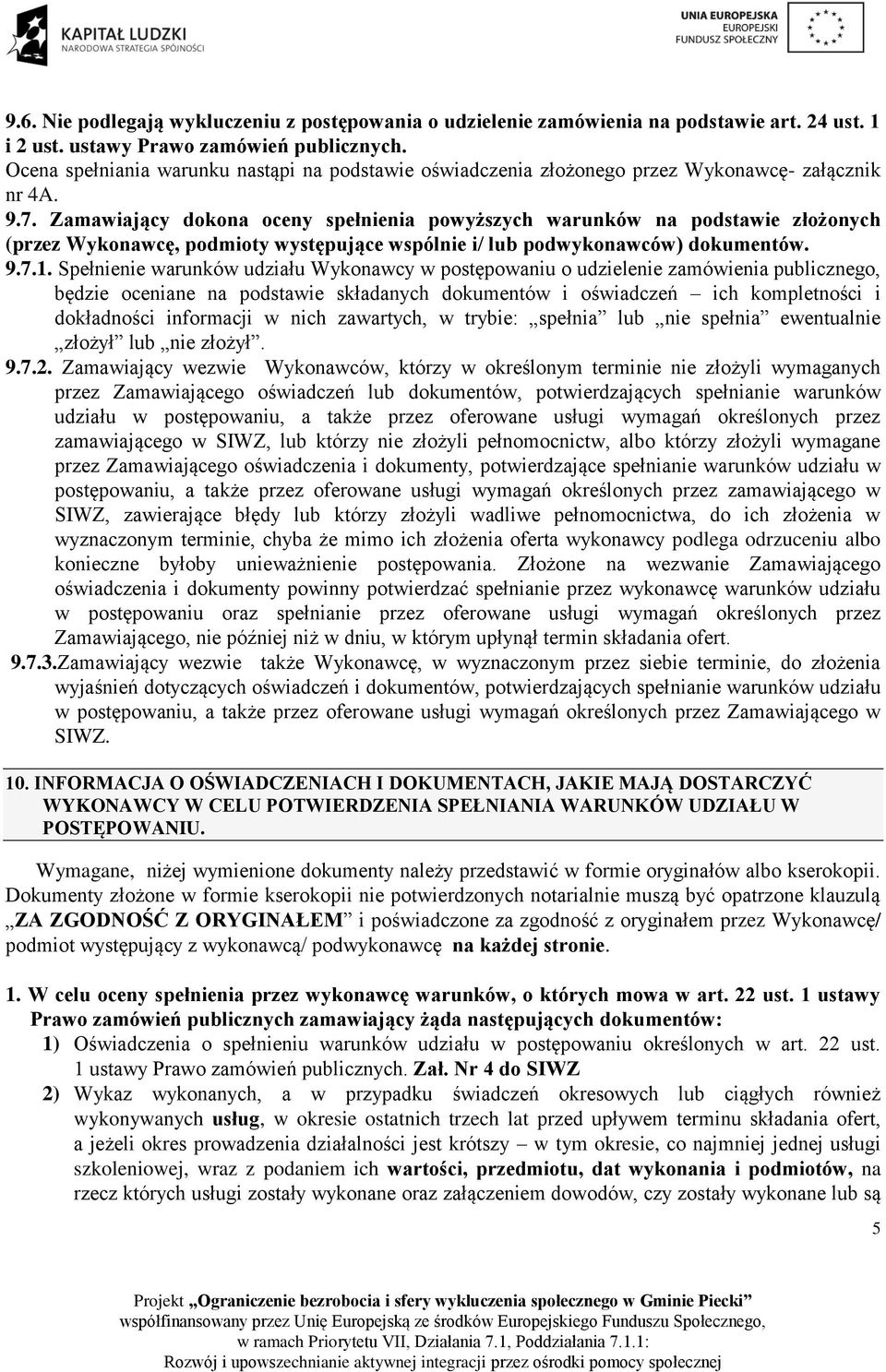 KAPITAŁ LUDZKI
NARODOWA STRATEGIA SPÓJNOŚCI

UNIA EUROPEJSKA
EUROPEJSKI
FUNDUSZ SPOŁECZNY

9.6. Nie podlegają wykluczeniu z postępowania o udzielenie zamówienia na podstawie art. 24 ust. 1 i 2 ust. ustawy Prawo zamówień publicznych.
Ocena spełniania warunku nastąpi na podstawie oświadczenia złożonego przez Wykonawcę- załącznik nr 4A.
9.7. Zamawiający dokona oceny spełnienia powyższych warunków na podstawie złożonych (przez Wykonawcę, podmioty występujące wspólnie i/ lub podwykonawców) dokumentów.
9.7.1. Spełnienie warunków udziału Wykonawcy w postępowaniu o udzielenie zamówienia publicznego, będzie oceniane na podstawie składanych dokumentów i oświadczeń – ich kompletności i dokładności informacji w nich zawartych, w trybie: „spełnia” lub „nie spełnia” ewentualnie „złożył” lub „nie złożył”.
9.7.2. Zamawiający wezwie Wykonawców, którzy w określonym terminie nie złożyli wymaganych przez Zamawiającego oświadczeń lub dokumentów, potwierdzających spełnianie warunków udziału w postępowaniu, a także przez oferowane usługi wymagań określonych przez zamawiającego w SIWZ, lub którzy nie złożyli pełnomocnictw, albo którzy złożyli wymagane przez Zamawiającego oświadczenia i dokumenty, potwierdzające spełnianie warunków udziału w postępowaniu, a także przez oferowane usługi wymagań określonych przez zamawiającego w SIWZ, zawierające błędy lub którzy złożyli wadliwe pełnomocnictwa, do ich złożenia w wyznaczonym terminie, chyba że mimo ich złożenia oferta wykonawcy podlega odrzuceniu albo konieczne byłoby unieważnienie postępowania. Złożone na wezwanie Zamawiającego oświadczenia i dokumenty powinny potwierdzać spełnianie przez wykonawcę warunków udziału w postępowaniu oraz spełnianie przez oferowane usługi wymagań określonych przez Zamawiającego, nie później niż w dniu, w którym upłynął termin składania ofert.
9.7.3.Zamawiający wezwie także Wykonawcę, w wyznaczonym przez siebie terminie, do złożenia wyjaśnień dotyczących oświadczeń i dokumentów, potwierdzających spełnianie warunków udziału w postępowaniu, a także przez oferowane usługi wymagań określonych przez Zamawiającego w SIWZ.

10. INFORMACJA O OŚWIADCZENIACH I DOKUMENTACH, JAKIE MAJĄ DOSTARCZYĆ WYKONAWCY W CELU POTWIERDZENIA SPEŁNIANIA WARUNKÓW UDZIAŁU W POSTĘPOWANIU.

Wymagane, niżej wymienione dokumenty należy przedstawić w formie oryginałów albo kserokopii. Dokumenty złożone w formie kserokopii nie potwierdzonych notarialnie muszą być opatrzone klauzulą „ZA ZGODNOŚĆ Z ORYGINAŁEM” i poświadczone za zgodność z oryginałem przez Wykonawcę/ podmiot występujący z wykonawcą/ podwykonawcę na każdej stronie.

1. W celu oceny spełnienia przez wykonawcę warunków, o których mowa w art. 22 ust. 1 ustawy Prawo zamówień publicznych zamawiający żąda następujących dokumentów:
1) Oświadczenia o spełnieniu warunków udziału w postępowaniu określonych w art. 22 ust. 1 ustawy Prawo zamówień publicznych. Zał. Nr 4 do SIWZ
2) Wykaz wykonanych, a w przypadku świadczeń okresowych lub ciągłych również wykonywanych usług, w okresie ostatnich trzech lat przed upływem terminu składania ofert, a jeżeli okres prowadzenia działalności jest krótszy – w tym okresie, co najmniej jednej usługi szkoleniowej, wraz z podaniem ich wartości, przedmiotu, dat wykonania i podmiotów, na rzecz których usługi zostały wykonane oraz załączeniem dowodów, czy zostały wykonane lub są

5

Projekt „Ograniczenie bezrobocia i sfery wykluczenia społecznego w Gminie Piecki”
współfinansowany przez Unię Europejską ze środków Europejskiego Funduszu Społecznego,
w ramach Priorytetu VII, Działania 7.1, Poddziałania 7.1.1:
Rozwój i upowszechnianie aktywnej integracji przez ośrodki pomocy społecznej